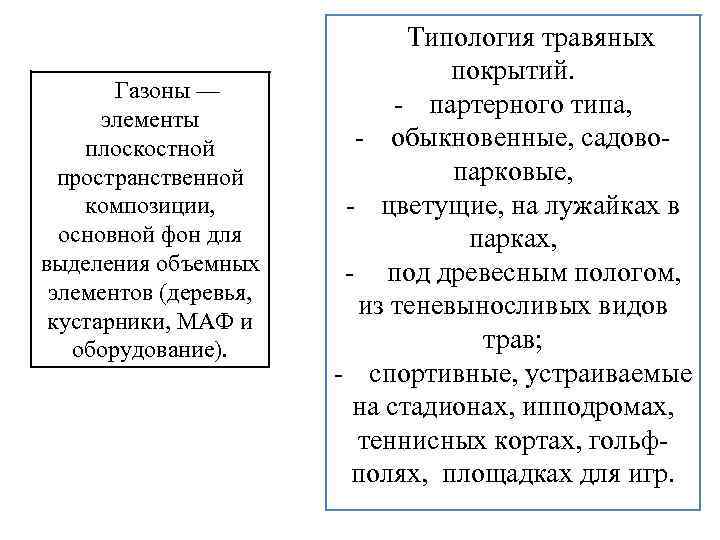 Газоны — элементы плоскостной пространственной композиции, основной фон для выделения объемных элементов (деревья, кустарники, МАФ и оборудование).

Типология травяных покрытий.
- партерного типа,
- обыкновенные, садово-парковые,
- цветущие, на лужайках в парках,
- под древесным пологом, из теневыносливых видов трав;
- спортивные, устраиваемые на стадионах, ипподромах, теннисных кортах, гольф-полях, площадках для игр.